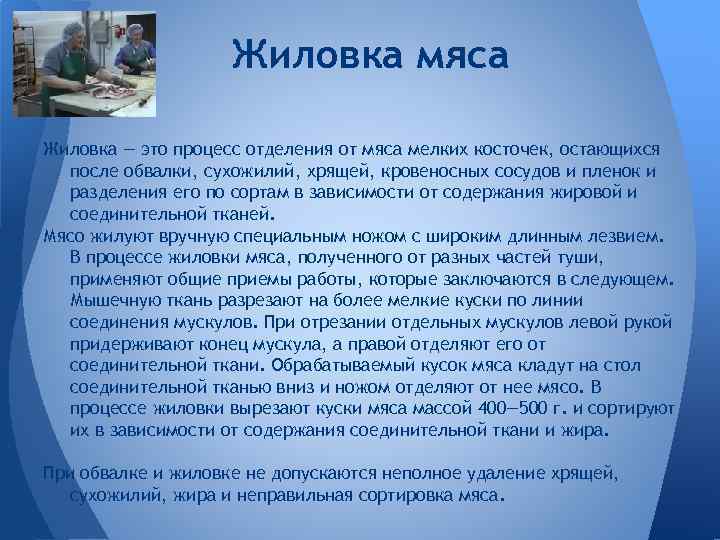 Жиловка мяса

Жиловка — это процесс отделения от мяса мелких косточек, остающихся после обвалки, сухожилий, хрящей, кровеносных сосудов и пленок и разделения его по сортам в зависимости от содержания жировой и соединительной тканей.

Мясо жилуют вручную специальным ножом с широким длинным лезвием. В процессе жиловки мяса, полученного от разных частей туши, применяют общие приемы работы, которые заключаются в следующем. Мышечную ткань разрезают на более мелкие куски по линии соединения мускулов. При отрезании отдельных мускулов левой рукой придерживают конец мускула, а правой отделяют его от соединительной ткани. Обрабатываемый кусок мяса кладут на стол соединительной тканью вниз и ножом отделяют от нее мясо. В процессе жиловки вырезают куски мяса массой 400—500 г. и сортируют их в зависимости от содержания соединительной ткани и жира.

При обвалке и жиловке не допускаются неполное удаление хрящей, сухожилий, жира и неправильная сортировка мяса.